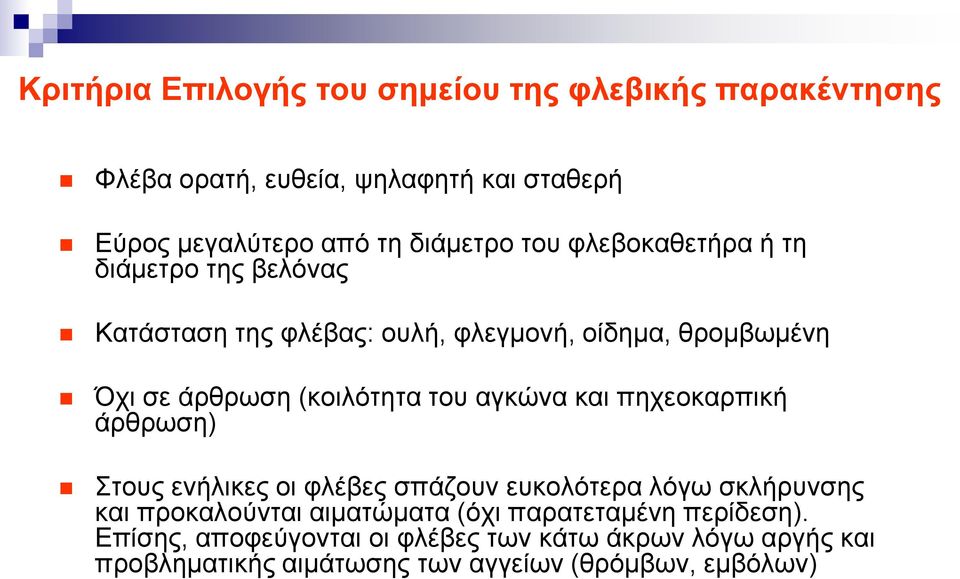 Κριτήρια Επιλογής του σημείου της φλεβικής παρακέντησης

Φλέβα ορατή, ευθεία, ψηλαφητή και σταθερή

Εύρος μεγαλύτερο από τη διάμετρο του φλεβοκαθετήρα ή τη διάμετρο της βελόνας

Κατάσταση της φλέβας: ουλή, φλεγμονή, οίδημα, θρομβωμένη

Όχι σε άρθρωση (κοιλότητα του αγκώνα και πηχεοκαρπική άρθρωση)

Στους ενήλικες οι φλέβες σπάζουν ευκολότερα λόγω σκλήρυνσης και προκαλούνται αιματώματα (όχι παρατεταμένη περίδεση). Επίσης, αποφεύγονται οι φλέβες των κάτω άκρων λόγω αργής και προβληματικής αιμάτωσης των αγγείων (θρόμβων, εμβόλων)